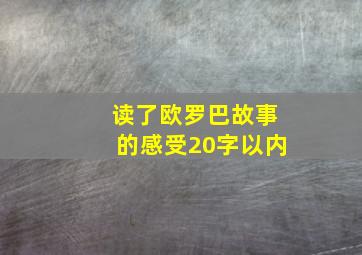 读了欧罗巴故事的感受20字以内